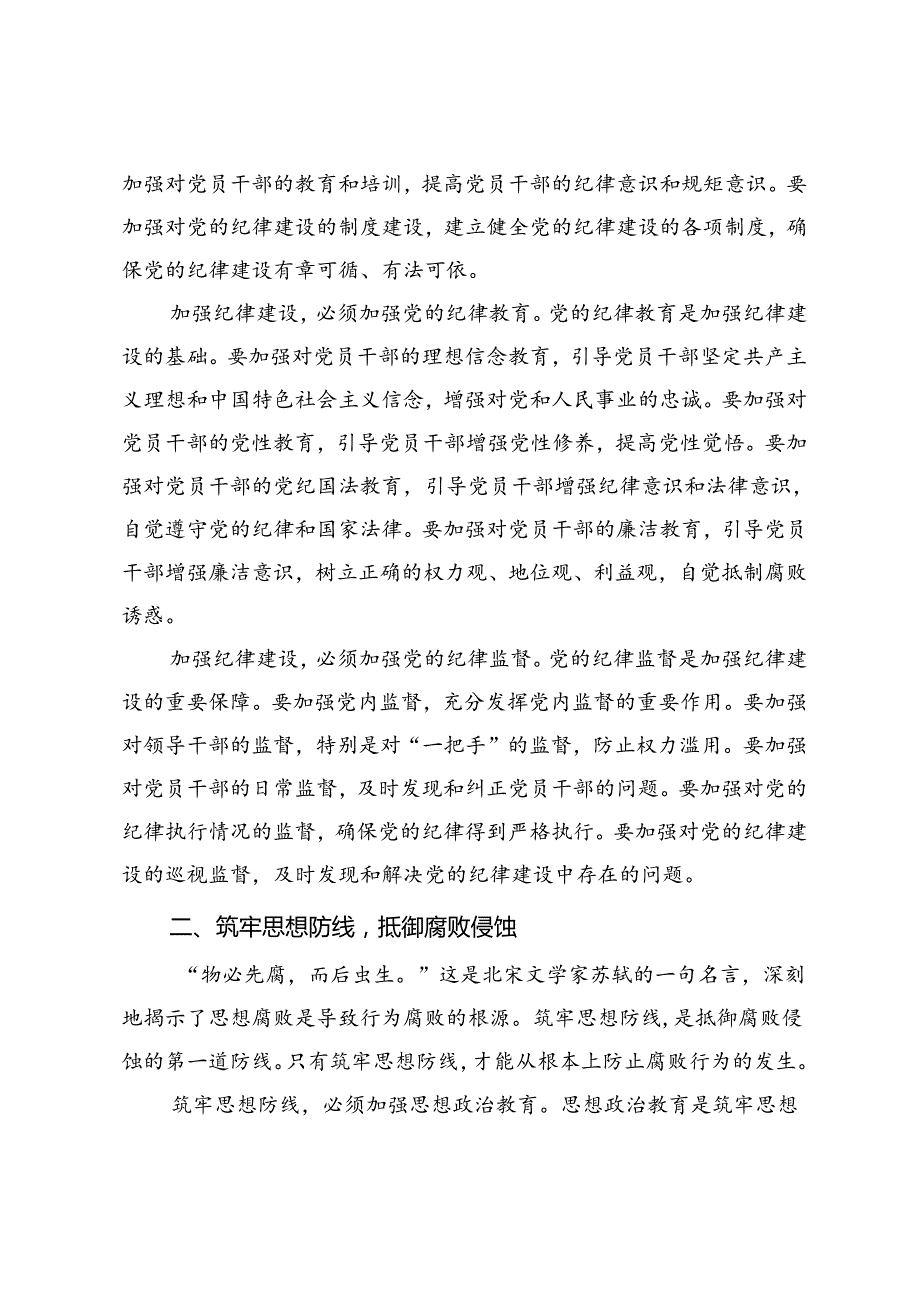 加强对党员干部的教育和培训，提高党员干部的纪律意识和规矩意识。要加强对党的纪律建设的制度建设，建立健全党的纪律建设的各项制度，确保党的纪律建设有章可循、有法可依。

加强纪律建设，必须加强党的纪律教育。党的纪律教育是加强纪律建设的基础。要加强对党员干部的理想信念教育，引导党员干部坚定共产主义理想和中国特色社会主义信念，增强对党和人民事业的忠诚。要加强对党员干部的党性教育，引导党员干部增强党性修养，提高党性觉悟。要加强对党员干部的党纪国法教育，引导党员干部增强纪律意识和法律意识，自觉遵守党的纪律和国家法律。要加强对党员干部的廉洁教育，引导党员干部增强廉洁意识，树立正确的权力观、地位观、利益观，自觉抵制腐败诱惑。

加强纪律建设，必须加强党的纪律监督。党的纪律监督是加强纪律建设的重要保障。要加强党内监督，充分发挥党内监督的重要作用。要加强对领导干部的监督，特别是对“一把手”的监督，防止权力滥用。要加强对党员干部的日常监督，及时发现和纠正党员干部的问题。要加强对党的纪律执行情况的监督，确保党的纪律得到严格执行。要加强对党的纪律建设的巡视监督，及时发现和解决党的纪律建设中存在的问题。

二、筑牢思想防线，抵御腐败侵蚀

“物必先腐，而后虫生。”这是北宋文学家苏轼的一句名言，深刻地揭示了思想腐败是导致行为腐败的根源。筑牢思想防线，是抵御腐败侵蚀的第一道防线。只有筑牢思想防线，才能从根本上防止腐败行为的发生。

筑牢思想防线，必须加强思想政治教育。思想政治教育是筑牢思想